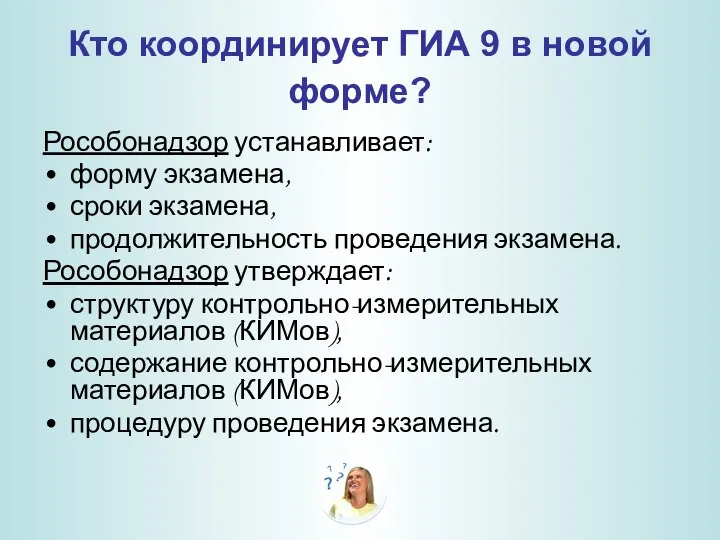 Кто координирует ГИА 9 в новой форме?

Рособонадзор устанавливает:
• форму экзамена,
• сроки экзамена,
• продолжительность проведения экзамена.
Рособонадзор утверждает:
• структуру контрольно-измерительных материалов (КИМов),
• содержание контрольно-измерительных материалов (КИМов),
• процедуру проведения экзамена.

? ? ?